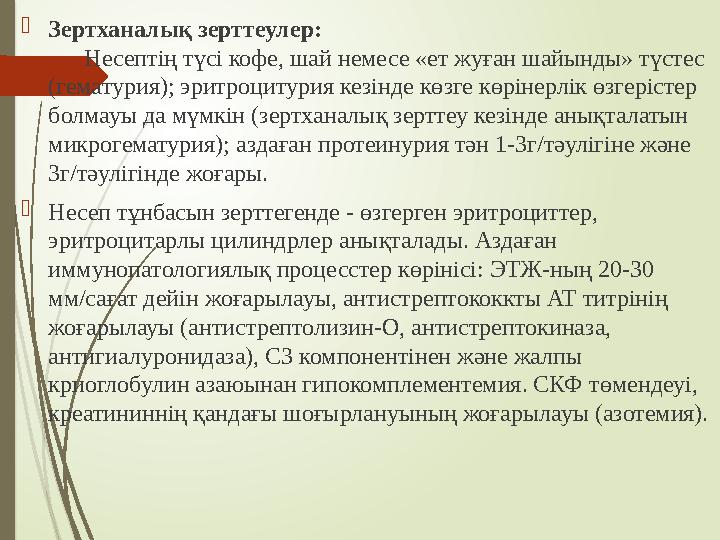 Зертханалық зерттеулер:

Несептің түсі кофе, шай немесе «ет жуған шайынды» түстес (гематурия); эритроцитурия кезінде көзге көрінерлік өзгерістер болмауы да мүмкін (зертханалық зерттеу кезінде анықталатын микрогематурия); аздаған протеинурия тән 1-3г/тәулігіне және 3г/тәулігінде жоғары.

Несеп тұнбасын зерттегенде - өзгерген эритроциттер, эритроцитарлы цилиндрлер анықталады. Аздаған иммунопатологиялық процесстер көрінісі: ЭТЖ-ның 20-30 мм/сағат дейін жоғарылауы, антистрептококкты АТ титрінің жоғарылауы (антистрептолизин-О, антистрептокиназа, антигиалуронидаза), С3 компонентінен және жалпы криоглобулин азаюынан гипокомплементемия. СКФ төмендеуі, креатининнің қандағы шоғырлануының жоғарылауы (азотемия).